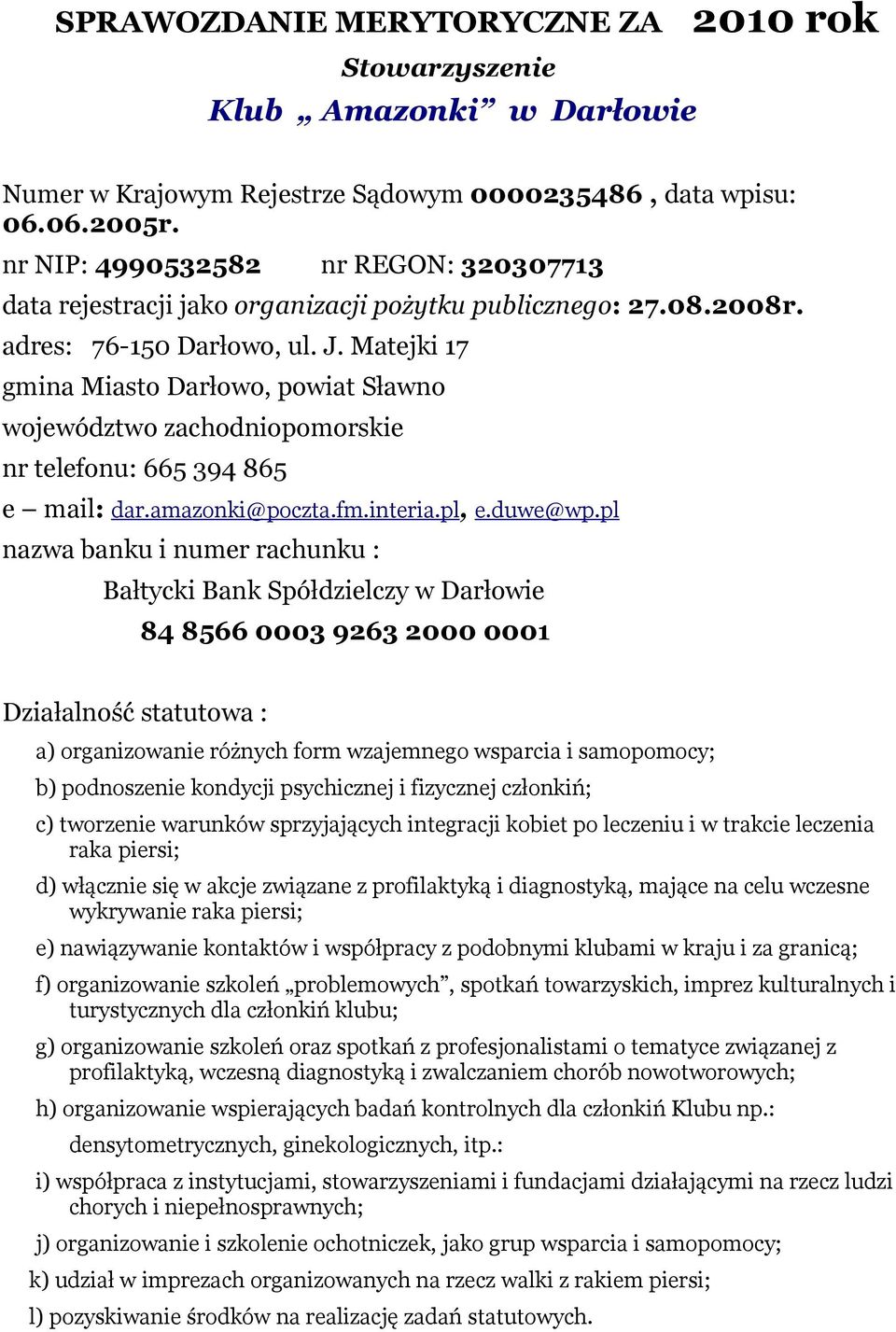 SPRAWOZDANIE MERYTORYCZNE ZA 2010 rok
Stowarzyszenie
Klub „ Amazonki” w Darłowie

Numer w Krajowym Rejestrze Sądowym 0000235486 , data wpisu: 06.06.2005r.
nr NIP: 4990532582 nr REGON: 320307713
data rejestracji jako organizacji pożytku publicznego: 27.08.2008r.
adres: 76-150 Darłowo, ul. J. Matejki 17
gmina Miasto Darłowo, powiat Sławno
województwo zachodniopomorskie
nr telefonu: 665 394 865
e – mail: dar.amazonki@poczta.fm.interia.pl, e.duwe@wp.pl
nazwa banku i numer rachunku :
Bałtycki Bank Spółdzielczy w Darłowie
84 8566 0003 9263 2000 0001

Działalność statutowa :
a) organizowanie różnych form wzajemnego wsparcia i samopomocy;
b) podnoszenie kondycji psychicznej i fizycznej członkiń;
c) tworzenie warunków sprzyjających integracji kobiet po leczeniu i w trakcie leczenia raka piersi;
d) włącznie się w akcje związane z profilaktyką i diagnostyką, mające na celu wczesne wykrywanie raka piersi;
e) nawiązywanie kontaktów i współpracy z podobnymi klubami w kraju i za granicą;
f) organizowanie szkoleń „problemowych”, spotkań towarzyskich, imprez kulturalnych i turystycznych dla członkiń klubu;
g) organizowanie szkoleń oraz spotkań z profesjonalistami o tematyce związanej z profilaktyką, wczesną diagnostyką i zwalczaniem chorób nowotworowych;
h) organizowanie wspierających badań kontrolnych dla członkiń Klubu np.: densytometrycznych, ginekologicznych, itp.:
i) współpraca z instytucjami, stowarzyszeniami i fundacjami działającymi na rzecz ludzi chorych i niepełnosprawnych;
j) organizowanie i szkolenie ochotniczek, jako grup wsparcia i samopomocy;
k) udział w imprezach organizowanych na rzecz walki z rakiem piersi;
l) pozyskiwanie środków na realizację zadań statutowych.